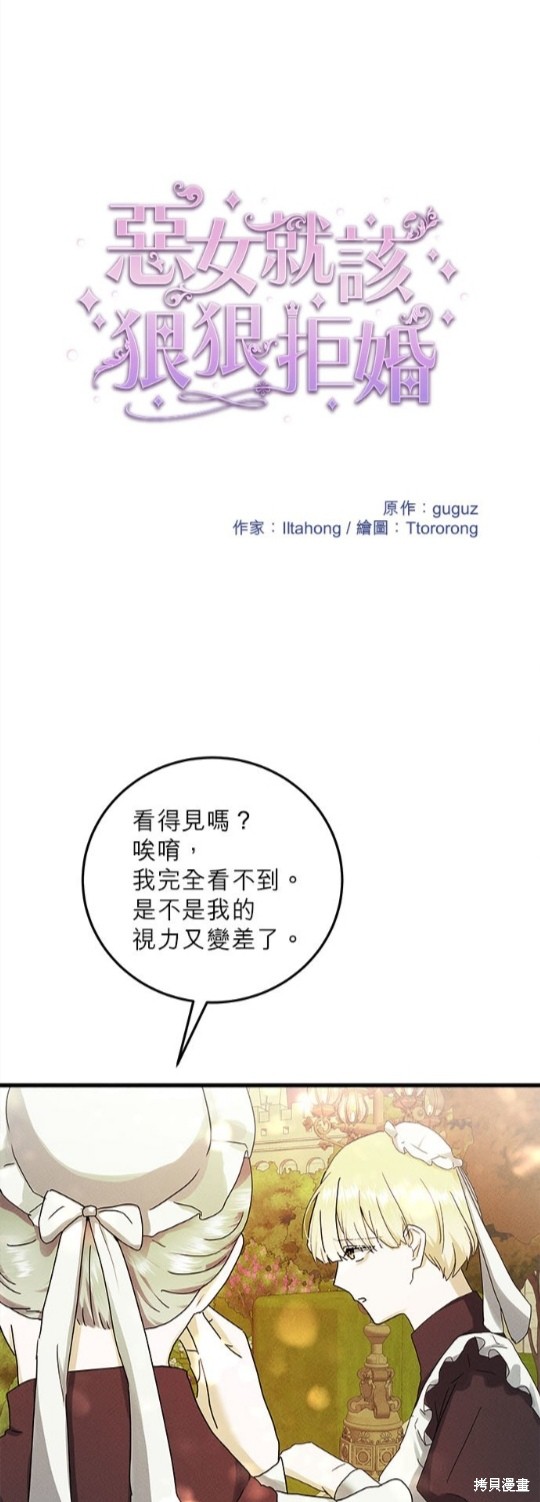 惡女就該狠狠拒婚

原作：guguz
作家：Iltahong / 繪圖：Ttororong

看得見嗎？
唉唷，
我完全看不到。
是不是我的
視力又變差了。

拷貝漫畫